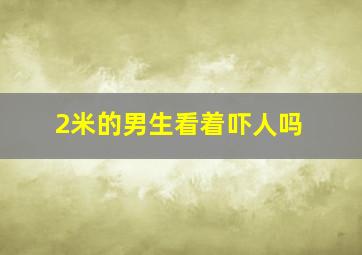 2米的男生看着吓人吗